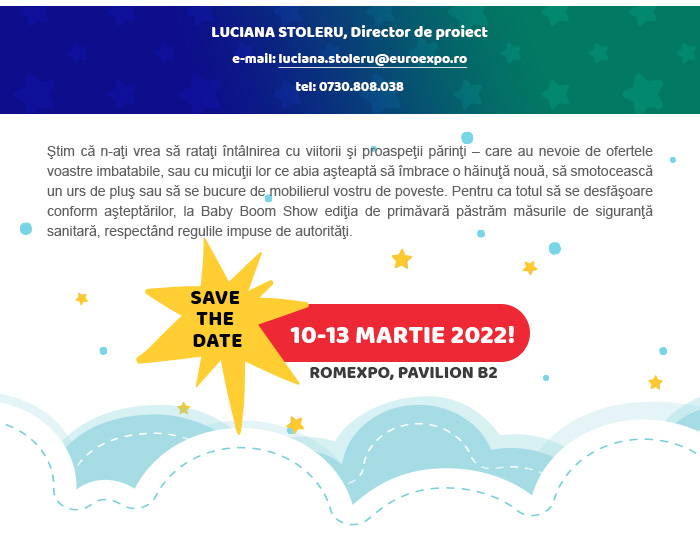 LUCIANA STOLERU, Director de proiect

e-mail: luciana.stoleru@euroexpo.ro

tel: 0730.808.038

Ştim că n-aţi vrea să rataţi întâlnirea cu viitorii şi proaspeţii părinţi – care au nevoie de ofertele voastre imbatabile, sau cu micuţii lor ce abia aşteaptă să îmbrace o hăinuţă nouă, să smotocească un urs de pluş sau să se bucure de mobilierul vostru de poveste. Pentru ca totul să se desfăşoare conform aşteptărilor, la Baby Boom Show ediţia de primăvară păstrăm măsurile de siguranţă sanitară, respectând regulile impuse de autorităţi.

SAVE THE DATE

10-13 MARTIE 2022!

ROMEXPO, PAVILION B2